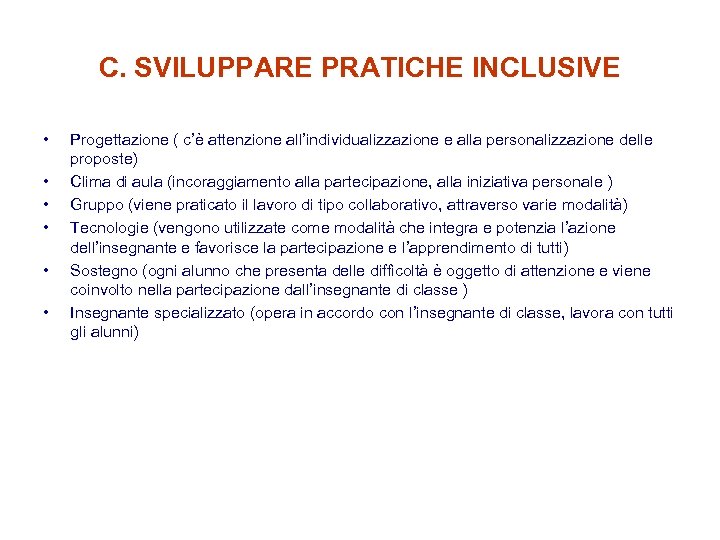 C. SVILUPPARE PRATICHE INCLUSIVE

• Progettazione ( c'è attenzione all'individualizzazione e alla personalizzazione delle proposte)
• Clima di aula (incoraggiamento alla partecipazione, alla iniziativa personale )
• Gruppo (viene praticato il lavoro di tipo collaborativo, attraverso varie modalità)
• Tecnologie (vengono utilizzate come modalità che integra e potenzia l'azione dell'insegnante e favorisce la partecipazione e l'apprendimento di tutti)
• Sostegno (ogni alunno che presenta delle difficoltà è oggetto di attenzione e viene coinvolto nella partecipazione dall'insegnante di classe )
• Insegnante specializzato (opera in accordo con l'insegnante di classe, lavora con tutti gli alunni)